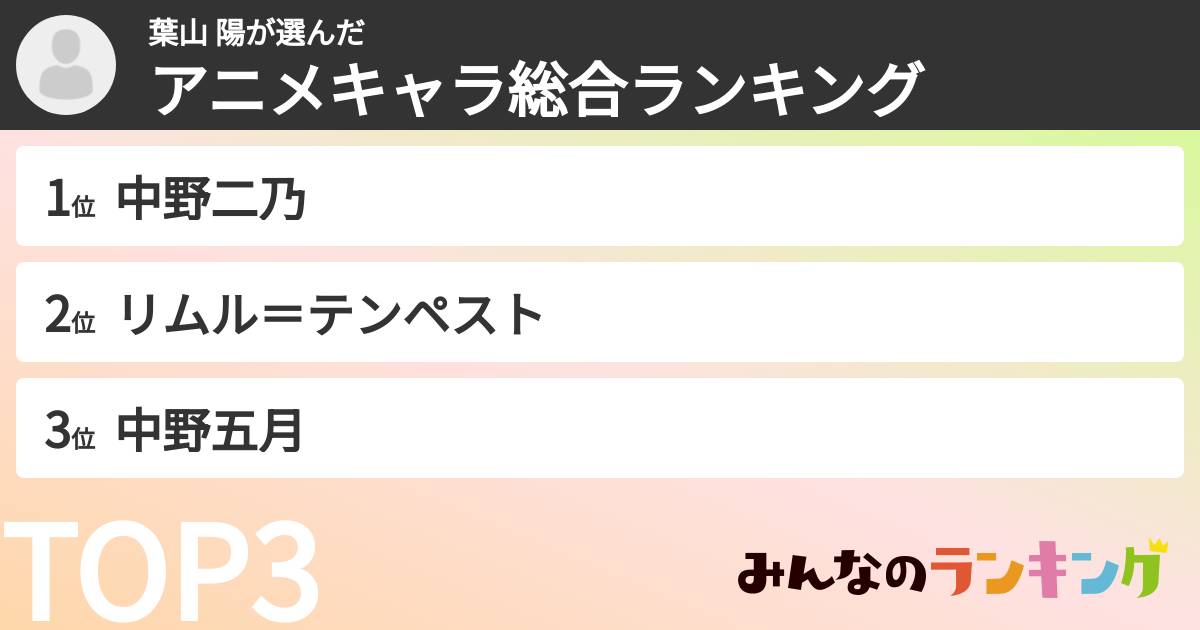 葉山 陽が選んだ
アニメキャラ総合ランキング

1位 中野二乃

2位 リムル＝テンペスト

3位 中野五月

TOP3

みんなのランキング